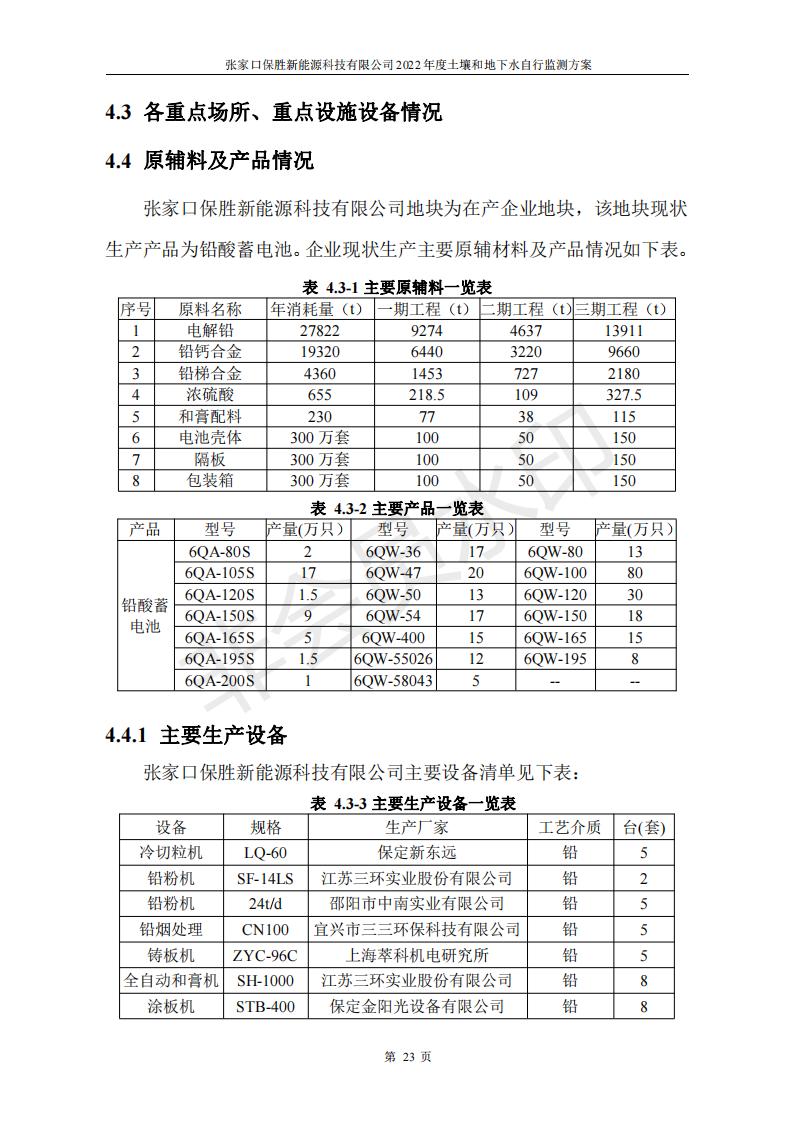 张家口保胜新能源科技有限公司2022年度土壤和地下水自行监测方案

4.3 各重点场所、重点设施设备情况

4.4 原辅料及产品情况

张家口保胜新能源科技有限公司地块为在产企业地块，该地块现状生产产品为铅酸蓄电池。企业现状生产主要原辅材料及产品情况如下表。

表 4.3-1 主要原辅料一览表

| 序号 | 原料名称 | 年消耗量（t） | 一期工程（t） | 二期工程（t） | 三期工程（t） |
|---|---|---|---|---|---|
| 1 | 电解铅 | 27822 | 9274 | 4637 | 13911 |
| 2 | 铅钙合金 | 19320 | 6440 | 3220 | 9660 |
| 3 | 铅梯合金 | 4360 | 1453 | 727 | 2180 |
| 4 | 浓硫酸 | 655 | 218.5 | 109 | 327.5 |
| 5 | 和膏配料 | 230 | 77 | 38 | 115 |
| 6 | 电池壳体 | 300 万套 | 100 | 50 | 150 |
| 7 | 隔板 | 300 万套 | 100 | 50 | 150 |
| 8 | 包装箱 | 300 万套 | 100 | 50 | 150 |

表 4.3-2 主要产品一览表

| 产品 | 型号 | 产量(万只) | 型号 | 产量(万只) | 型号 | 产量(万只) |
|---|---|---|---|---|---|---|
| 铅酸蓄电池 | 6QA-80S | 2 | 6QW-36 | 17 | 6QW-80 | 13 |
| | 6QA-105S | 17 | 6QW-47 | 20 | 6QW-100 | 80 |
| | 6QA-120S | 1.5 | 6QW-50 | 13 | 6QW-120 | 30 |
| | 6QA-150S | 9 | 6QW-54 | 17 | 6QW-150 | 18 |
| | 6QA-165S | 5 | 6QW-400 | 15 | 6QW-165 | 15 |
| | 6QA-195S | 1.5 | 6QW-55026 | 12 | 6QW-195 | 8 |
| | 6QA-200S | 1 | 6QW-58043 | 5 | -- | -- |

4.4.1 主要生产设备

张家口保胜新能源科技有限公司主要设备清单见下表：

表 4.3-3 主要生产设备一览表

| 设备 | 规格 | 生产厂家 | 工艺介质 | 台(套) |
|---|---|---|---|---|
| 冷切粒机 | LQ-60 | 保定新东远 | 铅 | 5 |
| 铅粉机 | SF-14LS | 江苏三环实业股份有限公司 | 铅 | 2 |
| 铅粉机 | 24t/d | 邵阳市中南实业有限公司 | 铅 | 5 |
| 铅烟处理 | CN100 | 宜兴市三三环保科技有限公司 | 铅 | 5 |
| 铸板机 | ZYC-96C | 上海萃科机电研究所 | 铅 | 5 |
| 全自动和膏机 | SH-1000 | 江苏三环实业股份有限公司 | 铅 | 8 |
| 涂板机 | STB-400 | 保定金阳光设备有限公司 | 铅 | 8 |

第 23 页